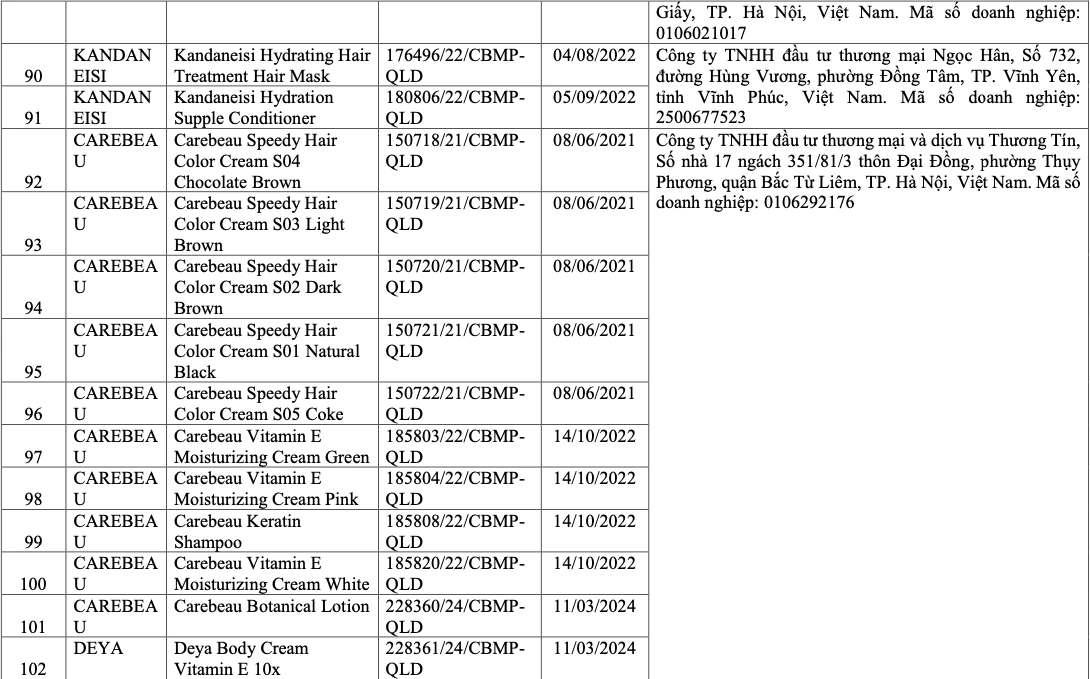 | | | | | | Giấy, TP. Hà Nội, Việt Nam. Mã số doanh nghiệp: 0106021017 |
|---|---|---|---|---|---|
| 90 | KANDANEISI | Kandaneisi Hydrating Hair Treatment Hair Mask | 176496/22/CBMP-QLD | 04/08/2022 | Công ty TNHH đầu tư thương mại Ngọc Hân, Số 732, đường Hùng Vương, phường Đồng Tâm, TP. Vĩnh Yên, tỉnh Vĩnh Phúc, Việt Nam. Mã số doanh nghiệp: 2500677523 |
| 91 | KANDANEISI | Kandaneisi Hydration Supple Conditioner | 180806/22/CBMP-QLD | 05/09/2022 | |
| 92 | CAREBEAU | Carebeau Speedy Hair Color Cream S04 Chocolate Brown | 150718/21/CBMP-QLD | 08/06/2021 | Công ty TNHH đầu tư thương mại và dịch vụ Thương Tín, Số nhà 17 ngách 351/81/3 thôn Đại Đồng, phường Thụy Phương, quận Bắc Từ Liêm, TP. Hà Nội, Việt Nam. Mã số doanh nghiệp: 0106292176 |
| 93 | CAREBEAU | Carebeau Speedy Hair Color Cream S03 Light Brown | 150719/21/CBMP-QLD | 08/06/2021 | |
| 94 | CAREBEAU | Carebeau Speedy Hair Color Cream S02 Dark Brown | 150720/21/CBMP-QLD | 08/06/2021 | |
| 95 | CAREBEAU | Carebeau Speedy Hair Color Cream S01 Natural Black | 150721/21/CBMP-QLD | 08/06/2021 | |
| 96 | CAREBEAU | Carebeau Speedy Hair Color Cream S05 Coke | 150722/21/CBMP-QLD | 08/06/2021 | |
| 97 | CAREBEAU | Carebeau Vitamin E Moisturizing Cream Green | 185803/22/CBMP-QLD | 14/10/2022 | |
| 98 | CAREBEAU | Carebeau Vitamin E Moisturizing Cream Pink | 185804/22/CBMP-QLD | 14/10/2022 | |
| 99 | CAREBEAU | Carebeau Keratin Shampoo | 185808/22/CBMP-QLD | 14/10/2022 | |
| 100 | CAREBEAU | Carebeau Vitamin E Moisturizing Cream White | 185820/22/CBMP-QLD | 14/10/2022 | |
| 101 | CAREBEAU | Carebeau Botanical Lotion | 228360/24/CBMP-QLD | 11/03/2024 | |
| 102 | DEYA | Deya Body Cream Vitamin E 10x | 228361/24/CBMP-QLD | 11/03/2024 | |